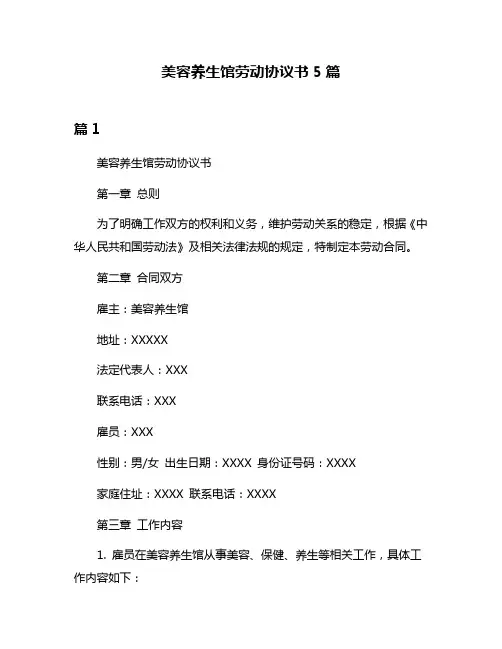 美容养生馆劳动协议书 5 篇

篇 1

美容养生馆劳动协议书

第一章 总则

为了明确工作双方的权利和义务，维护劳动关系的稳定，根据《中华人民共和国劳动法》及相关法律法规的规定，特制定本劳动合同。

第二章 合同双方

雇主：美容养生馆

地址：XXXXX

法定代表人：XXX

联系电话：XXX

雇员：XXX

性别：男/女 出生日期：XXXX 身份证号码：XXXX

家庭住址：XXXX 联系电话：XXXX

第三章 工作内容

1. 雇员在美容养生馆从事美容、保健、养生等相关工作，具体工作内容如下：